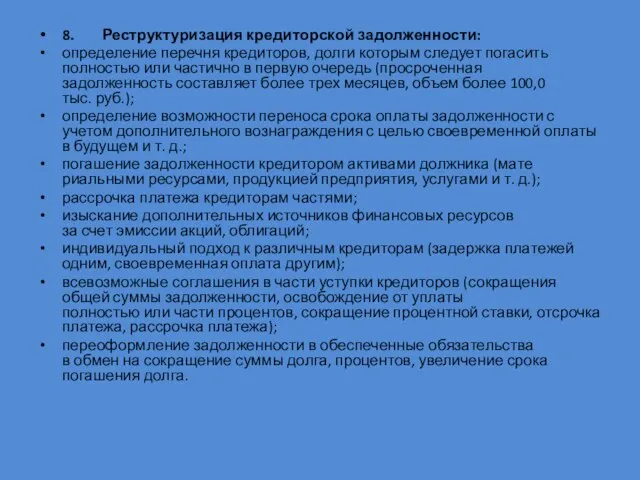 • 8. Реструктуризация кредиторской задолженности:
• определение перечня кредиторов, долги которым следует погасить полностью или частично в первую очередь (просроченная задолженность составляет более трех месяцев, объем более 100,0 тыс. руб.);
• определение возможности переноса срока оплаты задолженности с учетом дополнительного вознаграждения с целью своевременной оплаты в будущем и т. д.;
• погашение задолженности кредитором активами должника (мате риальными ресурсами, продукцией предприятия, услугами и т. д.);
• рассрочка платежа кредиторам частями;
• изыскание дополнительных источников финансовых ресурсов за счет эмиссии акций, облигаций;
• индивидуальный подход к различным кредиторам (задержка платежей одним, своевременная оплата другим);
• всевозможные соглашения в части уступки кредиторов (сокращения общей суммы задолженности, освобождение от уплаты полностью или части процентов, сокращение процентной ставки, отсрочка платежа, рассрочка платежа);
• переоформление задолженности в обеспеченные обязательства в обмен на сокращение суммы долга, процентов, увеличение срока погашения долга.